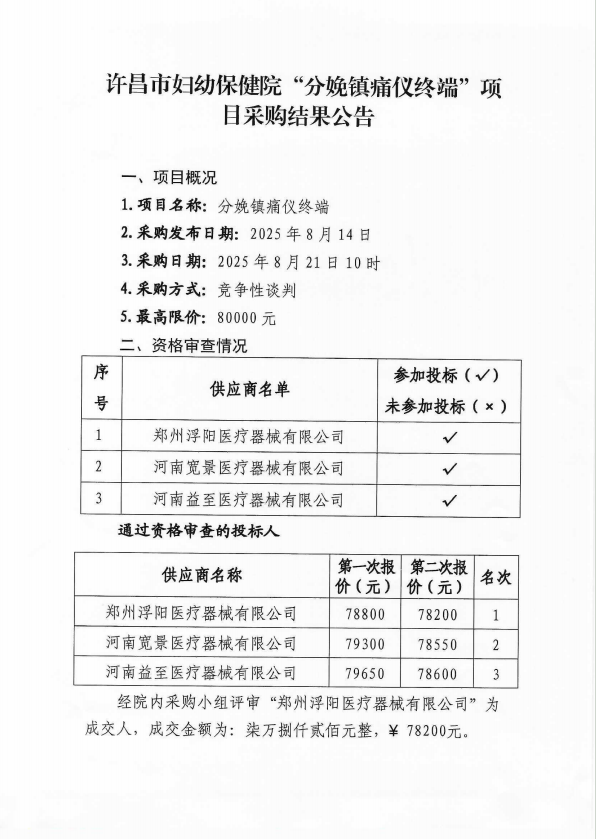 许昌市妇幼保健院“分娩镇痛仪终端”项目采购结果公告

一、项目概况

1. 项目名称：分娩镇痛仪终端

2. 采购发布日期：2025 年 8 月 14 日

3. 采购日期：2025 年 8 月 21 日 10 时

4. 采购方式：竞争性谈判

5. 最高限价：80000 元

二、资格审查情况

| 序号 | 供应商名单 | 参加投标（✓）未参加投标（×） |
|---|---|---|
| 1 | 郑州浮阳医疗器械有限公司 | ✓ |
| 2 | 河南宽景医疗器械有限公司 | ✓ |
| 3 | 河南益至医疗器械有限公司 | ✓ |

通过资格审查的投标人

| 供应商名称 | 第一次报价（元） | 第二次报价（元） | 名次 |
|---|---|---|---|
| 郑州浮阳医疗器械有限公司 | 78800 | 78200 | 1 |
| 河南宽景医疗器械有限公司 | 79300 | 78550 | 2 |
| 河南益至医疗器械有限公司 | 79650 | 78600 | 3 |

经院内采购小组评审“郑州浮阳医疗器械有限公司”为成交人，成交金额为：柒万捌仟贰佰元整，¥ 78200元。